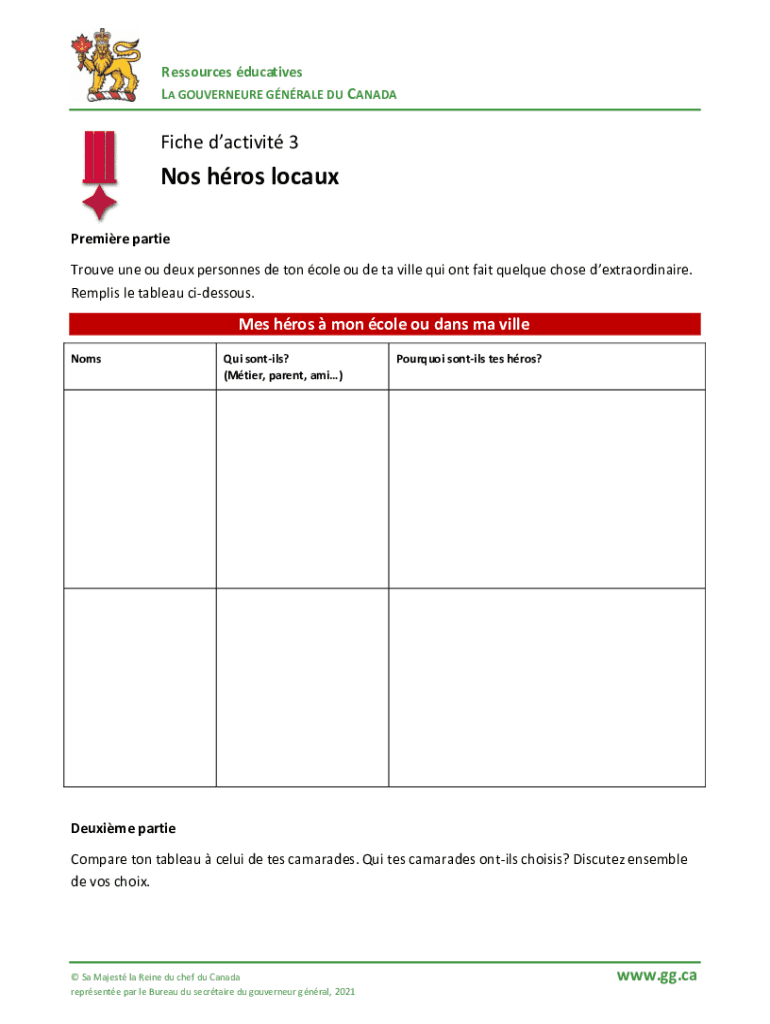 Ressources éducatives
LA GOUVERNEURE GÉNÉRALE DU CANADA

Fiche d'activité 3

Nos héros locaux

Première partie

Trouve une ou deux personnes de ton école ou de ta ville qui ont fait quelque chose d'extraordinaire. Remplis le tableau ci-dessous.

Mes héros à mon école ou dans ma ville

| Noms | Qui sont-ils? (Métier, parent, ami…) | Pourquoi sont-ils tes héros? |
|---|---|---|
| | | |
| | | |

Deuxième partie

Compare ton tableau à celui de tes camarades. Qui tes camarades ont-ils choisis? Discutez ensemble de vos choix.

© Sa Majesté la Reine du chef du Canada
représentée par le Bureau du secrétaire du gouverneur général, 2021

www.gg.ca